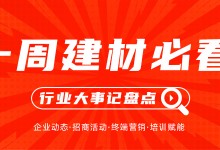 一周建材必看

行业大事记盘点

企业动态·招商活动·终端营销·培训赋能